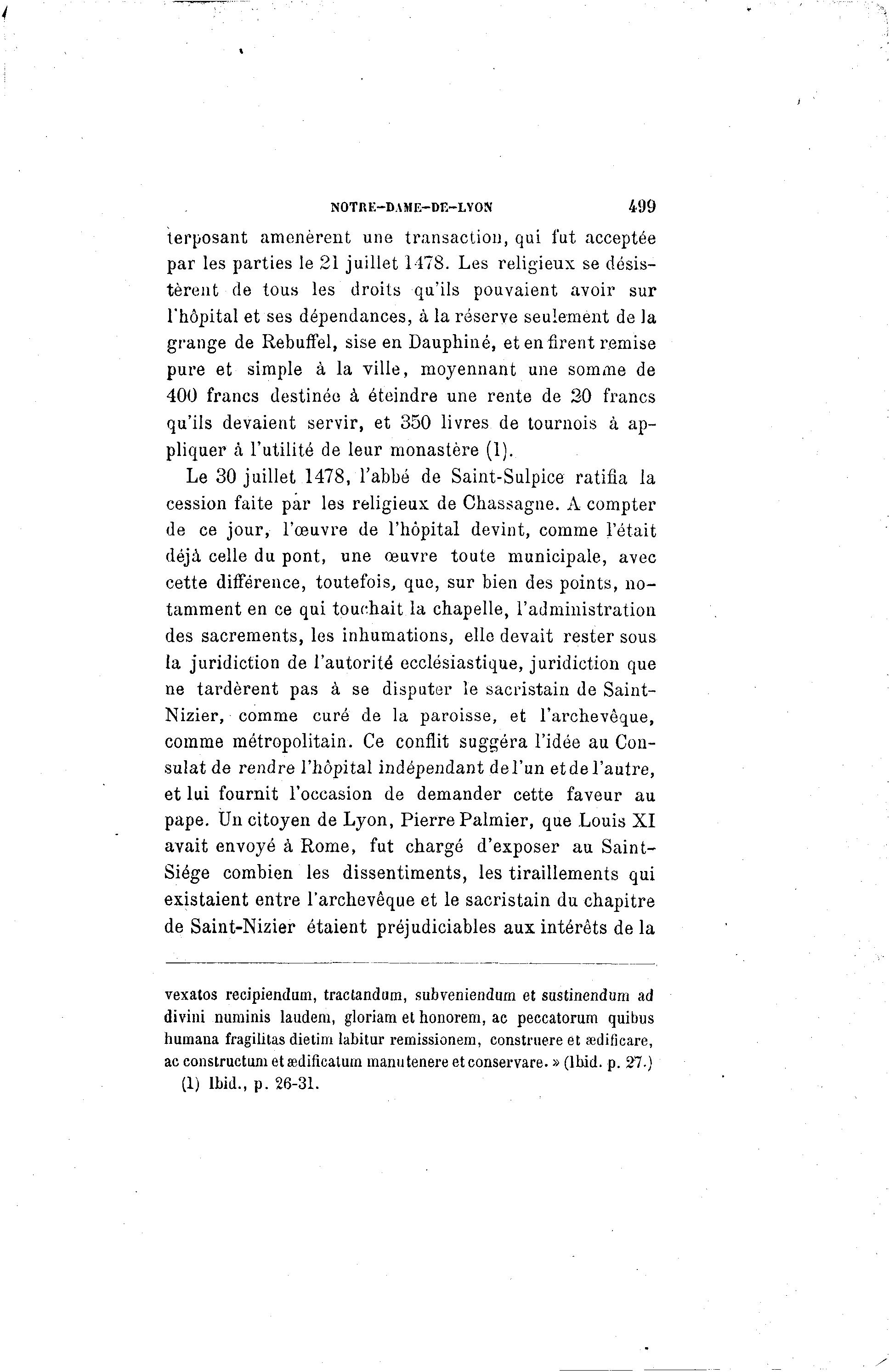 NOTRE-DAME-DE-LYON 499

terposant amenèrent une transaction, qui fut acceptée par les parties le 21 juillet 1478. Les religieux se désistèrent de tous les droits qu'ils pouvaient avoir sur l'hôpital et ses dépendances, à la réserve seulement de la grange de Rebuffel, sise en Dauphiné, et en firent remise pure et simple à la ville, moyennant une somme de 400 francs destinée à éteindre une rente de 20 francs qu'ils devaient servir, et 350 livres de tournois à appliquer à l'utilité de leur monastère (1).

Le 30 juillet 1478, l'abbé de Saint-Sulpice ratifia la cession faite par les religieux de Chassagne. A compter de ce jour, l'œuvre de l'hôpital devint, comme l'était déjà celle du pont, une œuvre toute municipale, avec cette différence, toutefois, que, sur bien des points, notamment en ce qui touchait la chapelle, l'administration des sacrements, les inhumations, elle devait rester sous la juridiction de l'autorité ecclésiastique, juridiction que ne tardèrent pas à se disputer le sacristain de Saint-Nizier, comme curé de la paroisse, et l'archevêque, comme métropolitain. Ce conflit suggéra l'idée au Consulat de rendre l'hôpital indépendant de l'un et de l'autre, et lui fournit l'occasion de demander cette faveur au pape. Un citoyen de Lyon, Pierre Palmier, que Louis XI avait envoyé à Rome, fut chargé d'exposer au Saint-Siége combien les dissentiments, les tiraillements qui existaient entre l'archevêque et le sacristain du chapitre de Saint-Nizier étaient préjudiciables aux intérêts de la

vexatos recipiendum, tractandum, subveniendum et sustinendum ad divini numinis laudem, gloriam et honorem, ac peccatorum quibus humana fragilitas dietim labitur remissionem, construere et ædificare, ac constructum et ædificatum manutenere et conservare. » (Ibid. p. 27.)

(1) Ibid., p. 26-31.